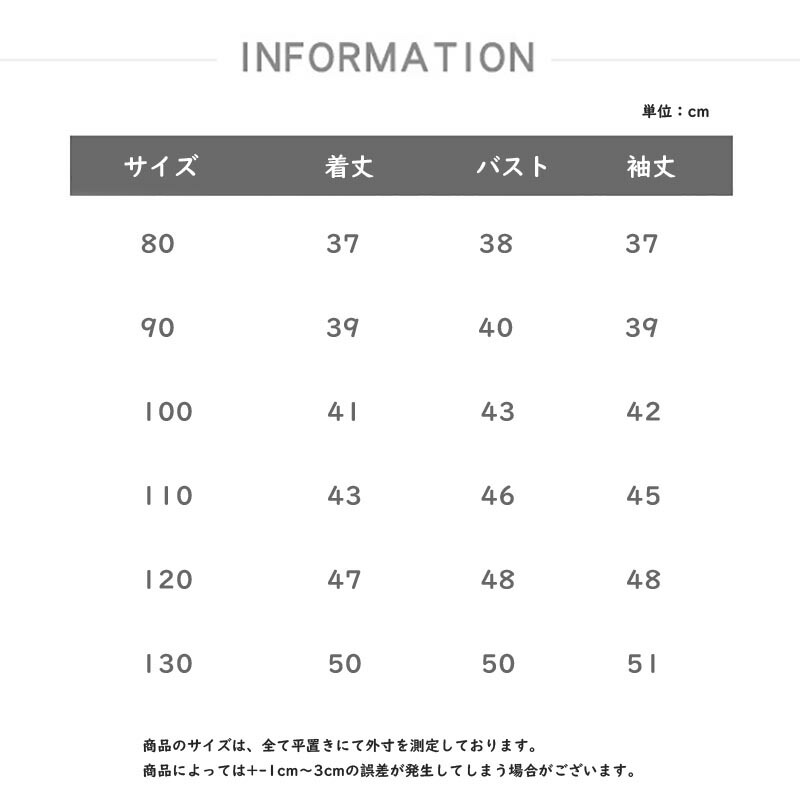 INFORMATION

単位：cm

| サイズ | 着丈 | バスト | 袖丈 |
|---|---|---|---|
| 80 | 37 | 38 | 37 |
| 90 | 39 | 40 | 39 |
| 100 | 41 | 43 | 42 |
| 110 | 43 | 46 | 45 |
| 120 | 47 | 48 | 48 |
| 130 | 50 | 50 | 51 |

商品のサイズは、全て平置きにて外寸を測定しております。
商品によっては+-1cm～3cmの誤差が発生してしまう場合がございます。